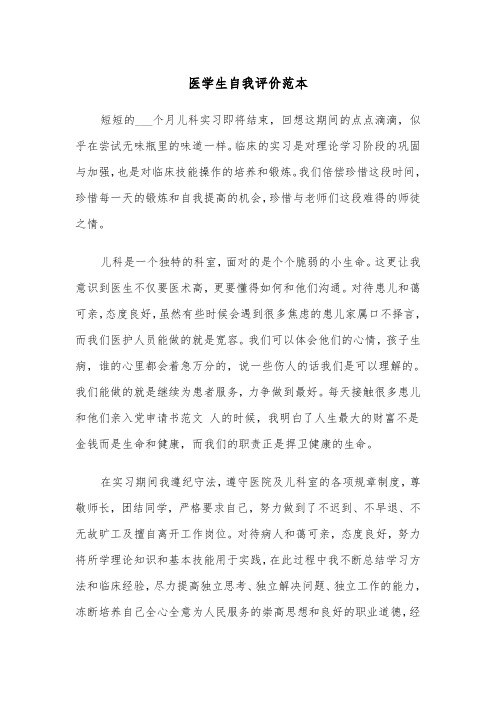 医学生自我评价范本

短短的___个月儿科实习即将结束，回想这期间的点点滴滴，似乎在尝试无味瓶里的味道一样。临床的实习是对理论学习阶段的巩固与加强，也是对临床技能操作的培养和锻炼。我们倍偿珍惜这段时间，珍惜每一天的锻炼和自我提高的机会，珍惜与老师们这段难得的师徒之情。

儿科是一个独特的科室，面对的是个个脆弱的小生命。这更让我意识到医生不仅要医术高，更要懂得如何和他们沟通。对待患儿和蔼可亲，态度良好，虽然有些时候会遇到很多焦虑的患儿家属口不择言，而我们医护人员能做的就是宽容。我们可以体会他们的心情，孩子生病，谁的心里都会着急万分的，说一些伤人的话我们是可以理解的。我们能做的就是继续为患者服务，力争做到最好。每天接触很多患儿和他们亲入党申请书范文 人的时候，我明白了人生最大的财富不是金钱而是生命和健康，而我们的职责正是捍卫健康的生命。

在实习期间我遵纪守法，遵守医院及儿科室的各项规章制度，尊敬师长，团结同学，严格要求自己，努力做到了不迟到、不早退、不无故旷工及擅自离开工作岗位。对待病人和蔼可亲，态度良好，努力将所学理论知识和基本技能用于实践，在此过程中我不断总结学习方法和临床经验，尽力提高独立思考、独立解决问题、独立工作的能力，冻断培养自己全心全意为人民服务的崇高思想和良好的职业道德，经